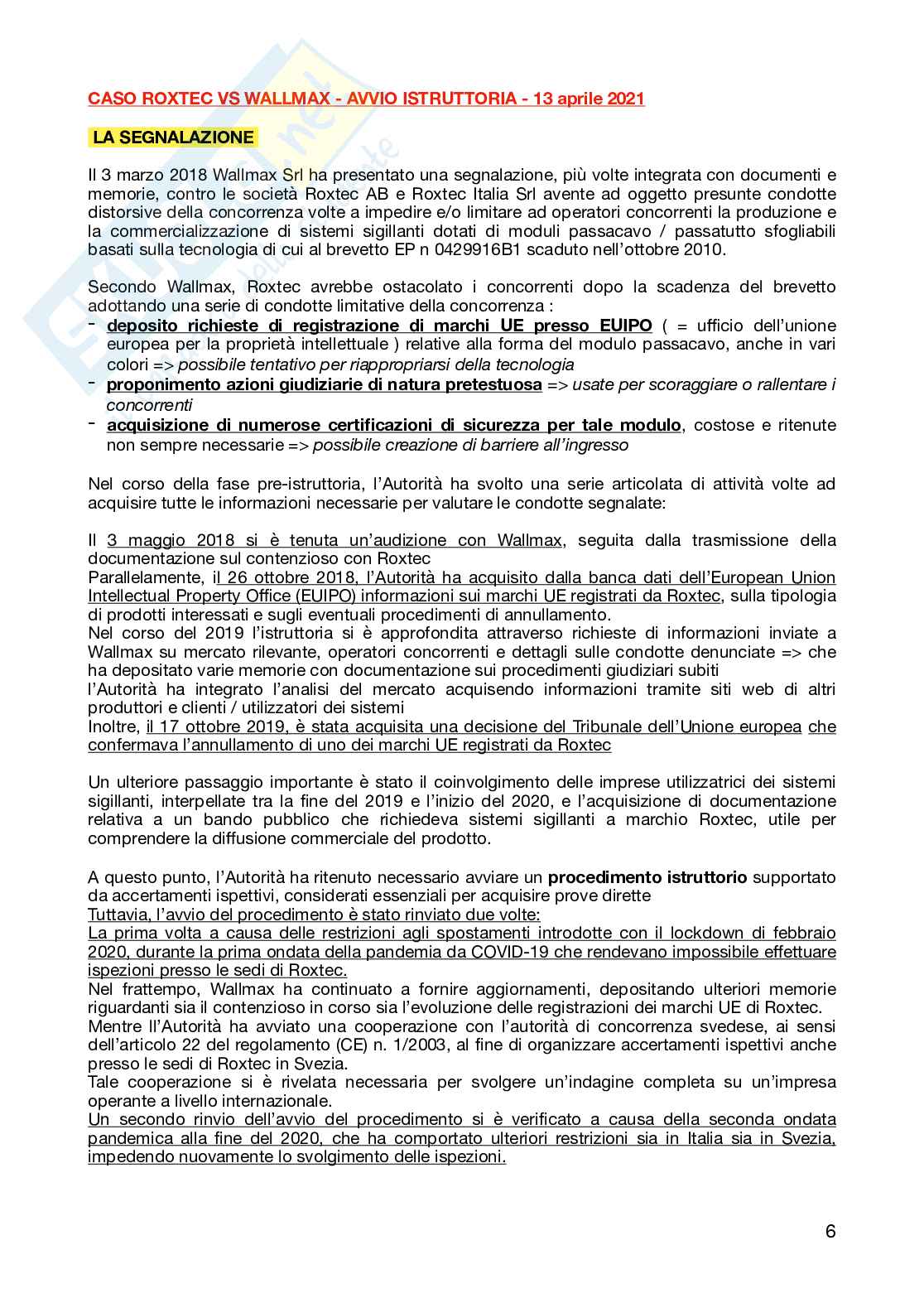 CASO ROXTEC VS WALLMAX - AVVIO ISTRUTTORIA - 13 aprile 2021

LA SEGNALAZIONE

Il 3 marzo 2018 Wallmax Srl ha presentato una segnalazione, più volte integrata con documenti e memorie, contro le società Roxtec AB e Roxtec Italia Srl avente ad oggetto presunte condotte distorsive della concorrenza volte a impedire e/o limitare ad operatori concorrenti la produzione e la commercializzazione di sistemi sigillanti dotati di moduli passacavo / passatutto sfogliabili basati sulla tecnologia di cui al brevetto EP n 0429916B1 scaduto nell'ottobre 2010.

Secondo Wallmax, Roxtec avrebbe ostacolato i concorrenti dopo la scadenza del brevetto adottando una serie di condotte limitative della concorrenza :
- deposito richieste di registrazione di marchi UE presso EUIPO ( = ufficio dell'unione europea per la proprietà intellettuale ) relative alla forma del modulo passacavo, anche in vari colori => possibile tentativo per riappropriarsi della tecnologia
- proponimento azioni giudiziarie di natura pretestuosa => usate per scoraggiare o rallentare i concorrenti
- acquisizione di numerose certificazioni di sicurezza per tale modulo, costose e ritenute non sempre necessarie => possibile creazione di barriere all'ingresso

Nel corso della fase pre-istruttoria, l'Autorità ha svolto una serie articolata di attività volte ad acquisire tutte le informazioni necessarie per valutare le condotte segnalate:

Il 3 maggio 2018 si è tenuta un'audizione con Wallmax, seguita dalla trasmissione della documentazione sul contenzioso con Roxtec
Parallelamente, il 26 ottobre 2018, l'Autorità ha acquisito dalla banca dati dell'European Union Intellectual Property Office (EUIPO) informazioni sui marchi UE registrati da Roxtec, sulla tipologia di prodotti interessati e sugli eventuali procedimenti di annullamento.
Nel corso del 2019 l'istruttoria si è approfondita attraverso richieste di informazioni inviate a Wallmax su mercato rilevante, operatori concorrenti e dettagli sulle condotte denunciate => che ha depositato varie memorie con documentazione sui procedimenti giudiziari subiti
l'Autorità ha integrato l'analisi del mercato acquisendo informazioni tramite siti web di altri produttori e clienti / utilizzatori dei sistemi
Inoltre, il 17 ottobre 2019, è stata acquisita una decisione del Tribunale dell'Unione europea che confermava l'annullamento di uno dei marchi UE registrati da Roxtec

Un ulteriore passaggio importante è stato il coinvolgimento delle imprese utilizzatrici dei sistemi sigillanti, interpellate tra la fine del 2019 e l'inizio del 2020, e l'acquisizione di documentazione relativa a un bando pubblico che richiedeva sistemi sigillanti a marchio Roxtec, utile per comprendere la diffusione commerciale del prodotto.

A questo punto, l'Autorità ha ritenuto necessario avviare un procedimento istruttorio supportato da accertamenti ispettivi, considerati essenziali per acquisire prove dirette
Tuttavia, l'avvio del procedimento è stato rinviato due volte:
La prima volta a causa delle restrizioni agli spostamenti introdotte con il lockdown di febbraio 2020, durante la prima ondata della pandemia da COVID-19 che rendevano impossibile effettuare ispezioni presso le sedi di Roxtec.
Nel frattempo, Wallmax ha continuato a fornire aggiornamenti, depositando ulteriori memorie riguardanti sia il contenzioso in corso sia l'evoluzione delle registrazioni dei marchi UE di Roxtec.
Mentre lI'Autorità ha avviato una cooperazione con l'autorità di concorrenza svedese, ai sensi dell'articolo 22 del regolamento (CE) n. 1/2003, al fine di organizzare accertamenti ispettivi anche presso le sedi di Roxtec in Svezia.
Tale cooperazione si è rivelata necessaria per svolgere un'indagine completa su un'impresa operante a livello internazionale.
Un secondo rinvio dell'avvio del procedimento si è verificato a causa della seconda ondata pandemica alla fine del 2020, che ha comportato ulteriori restrizioni sia in Italia sia in Svezia, impedendo nuovamente lo svolgimento delle ispezioni.

6